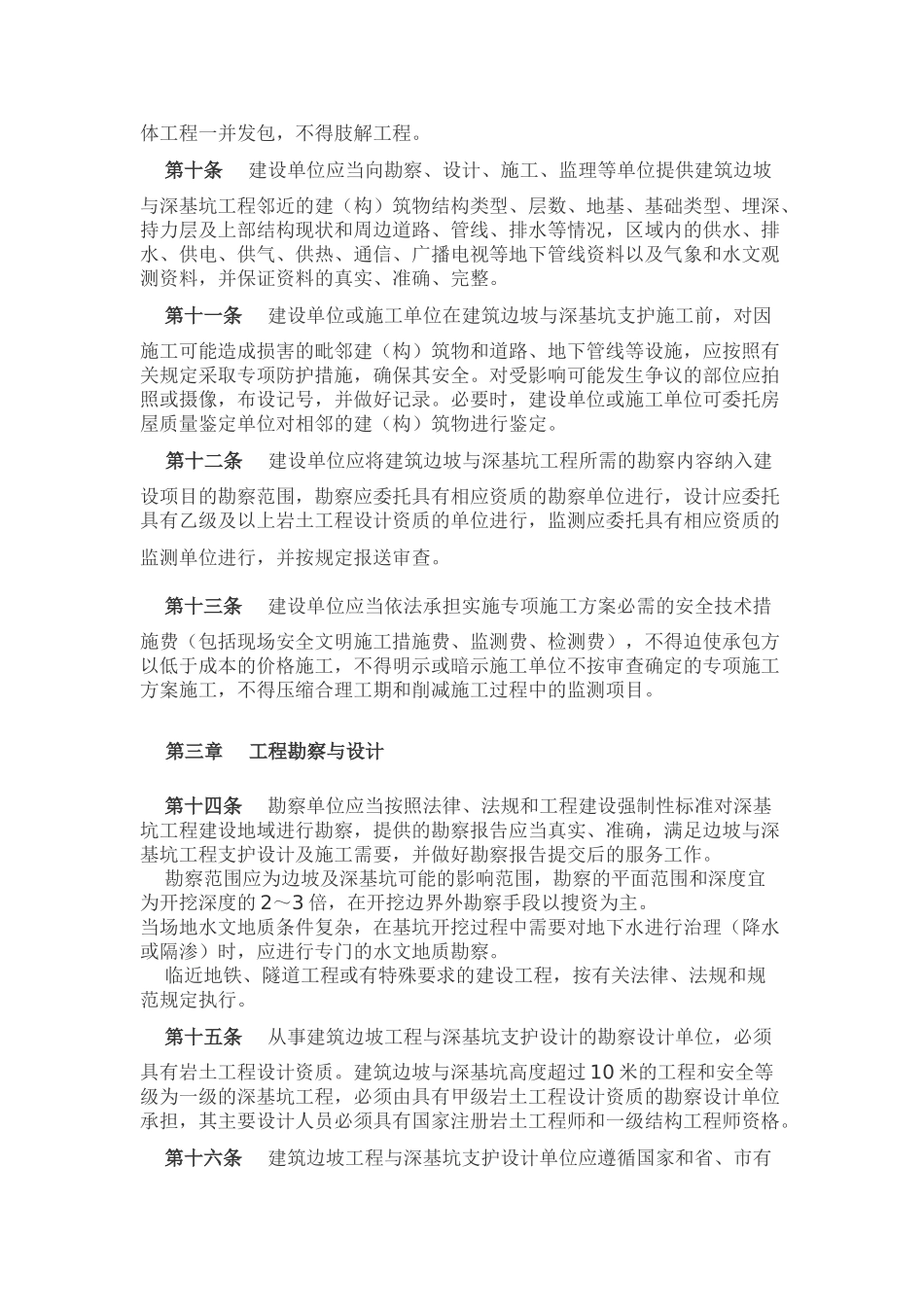 体工程一并发包，不得肢解工程。

第十条　建设单位应当向勘察、设计、施工、监理等单位提供建筑边坡与深基坑工程邻近的建（构）筑物结构类型、层数、地基、基础类型、埋深、持力层及上部结构现状和周边道路、管线、排水等情况，区域内的供水、排水、供电、供气、供热、通信、广播电视等地下管线资料以及气象和水文观测资料，并保证资料的真实、准确、完整。

第十一条　建设单位或施工单位在建筑边坡与深基坑支护施工前，对因施工可能造成损害的毗邻建（构）筑物和道路、地下管线等设施，应按照有关规定采取专项防护措施，确保其安全。对受影响可能发生争议的部位应拍照或摄像，布设记号，并做好记录。必要时，建设单位或施工单位可委托房屋质量鉴定单位对相邻的建（构）筑物进行鉴定。

第十二条　建设单位应将建筑边坡与深基坑工程所需的勘察内容纳入建设项目的勘察范围，勘察应委托具有相应资质的勘察单位进行，设计应委托具有乙级及以上岩土工程设计资质的单位进行，监测应委托具有相应资质的监测单位进行，并按规定报送审查。

第十三条　建设单位应当依法承担实施专项施工方案必需的安全技术措施费（包括现场安全文明施工措施费、监测费、检测费），不得迫使承包方以低于成本的价格施工，不得明示或暗示施工单位不按审查确定的专项施工方案施工，不得压缩合理工期和削减施工过程中的监测项目。

第三章　工程勘察与设计

第十四条　勘察单位应当按照法律、法规和工程建设强制性标准对深基坑工程建设地域进行勘察，提供的勘察报告应当真实、准确，满足边坡与深基坑工程支护设计及施工需要，并做好勘察报告提交后的服务工作。
勘察范围应为边坡及深基坑可能的影响范围，勘察的平面范围和深度宜为开挖深度的2～3倍，在开挖边界外勘察手段以搜资为主。
当场地水文地质条件复杂，在基坑开挖过程中需要对地下水进行治理（降水或隔渗）时，应进行专门的水文地质勘察。
临近地铁、隧道工程或有特殊要求的建设工程，按有关法律、法规和规范规定执行。

第十五条　从事建筑边坡工程与深基坑支护设计的勘察设计单位，必须具有岩土工程设计资质。建筑边坡与深基坑高度超过10米的工程和安全等级为一级的深基坑工程，必须由具有甲级岩土工程设计资质的勘察设计单位承担，其主要设计人员必须具有国家注册岩土工程师和一级结构工程师资格。

第十六条　建筑边坡工程与深基坑支护设计单位应遵循国家和省、市有